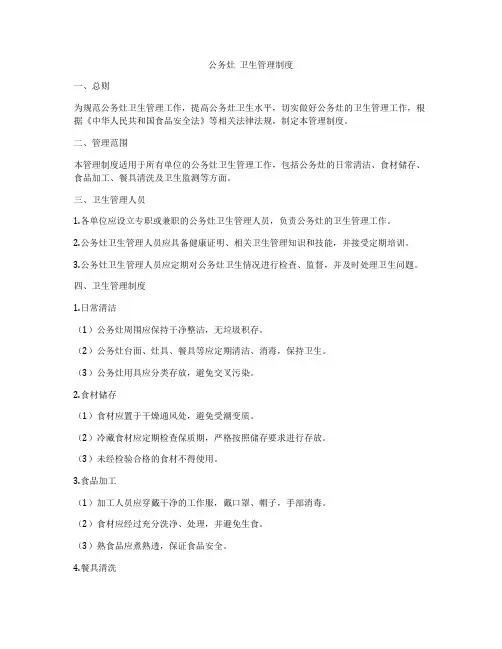 公务灶 卫生管理制度

一、总则

为规范公务灶卫生管理工作，提高公务灶卫生水平，切实做好公务灶的卫生管理工作，根据《中华人民共和国食品安全法》等相关法律法规，制定本管理制度。

二、管理范围

本管理制度适用于所有单位的公务灶卫生管理工作，包括公务灶的日常清洁、食材储存、食品加工、餐具清洗及卫生监测等方面。

三、卫生管理人员

1.各单位应设立专职或兼职的公务灶卫生管理人员，负责公务灶的卫生管理工作。

2.公务灶卫生管理人员应具备健康证明、相关卫生管理知识和技能，并接受定期培训。

3.公务灶卫生管理人员应定期对公务灶卫生情况进行检查、监督，并及时处理卫生问题。

四、卫生管理制度

1.日常清洁

（1）公务灶周围应保持干净整洁，无垃圾积存。

（2）公务灶台面、灶具、餐具等应定期清洁、消毒，保持卫生。

（3）公务灶用具应分类存放，避免交叉污染。

2.食材储存

（1）食材应置于干燥通风处，避免受潮变质。

（2）冷藏食材应定期检查保质期，严格按照储存要求进行存放。

（3）未经检验合格的食材不得使用。

3.食品加工

（1）加工人员应穿戴干净的工作服，戴口罩、帽子，手部消毒。

（2）食材应经过充分洗净、处理，并避免生食。

（3）熟食品应煮熟透，保证食品安全。

4.餐具清洗